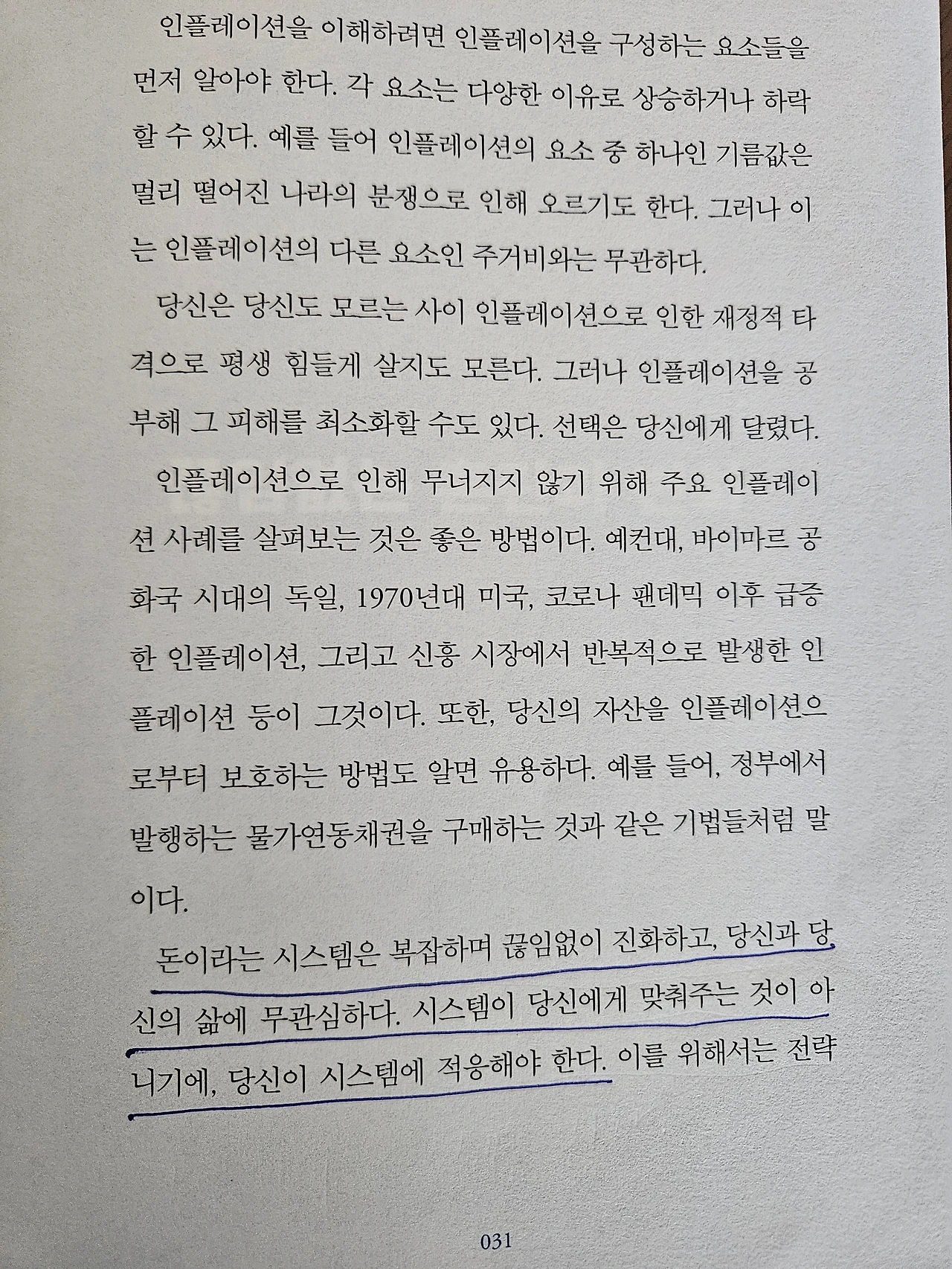 인플레이션을 이해하려면 인플레이션을 구성하는 요소들을 먼저 알아야 한다. 각 요소는 다양한 이유로 상승하거나 하락할 수 있다. 예를 들어 인플레이션의 요소 중 하나인 기름값은 멀리 떨어진 나라의 분쟁으로 인해 오르기도 한다. 그러나 이는 인플레이션의 다른 요소인 주거비와는 무관하다.

당신은 당신도 모르는 사이 인플레이션으로 인한 재정적 타격으로 평생 힘들게 살지도 모른다. 그러나 인플레이션을 공부해 그 피해를 최소화할 수도 있다. 선택은 당신에게 달렸다.

인플레이션으로 인해 무너지지 않기 위해 주요 인플레이션 사례를 살펴보는 것은 좋은 방법이다. 예컨대, 바이마르 공화국 시대의 독일, 1970년대 미국, 코로나 팬데믹 이후 급증한 인플레이션, 그리고 신흥 시장에서 반복적으로 발생한 인플레이션 등이 그것이다. 또한, 당신의 자산을 인플레이션으로부터 보호하는 방법도 알면 유용하다. 예를 들어, 정부에서 발행하는 물가연동채권을 구매하는 것과 같은 기법들처럼 말이다.

돈이라는 시스템은 복잡하며 끊임없이 진화하고, 당신과 당신의 삶에 무관심하다. 시스템이 당신에게 맞춰주는 것이 아니기에, 당신이 시스템에 적응해야 한다. 이를 위해서는 전략

031